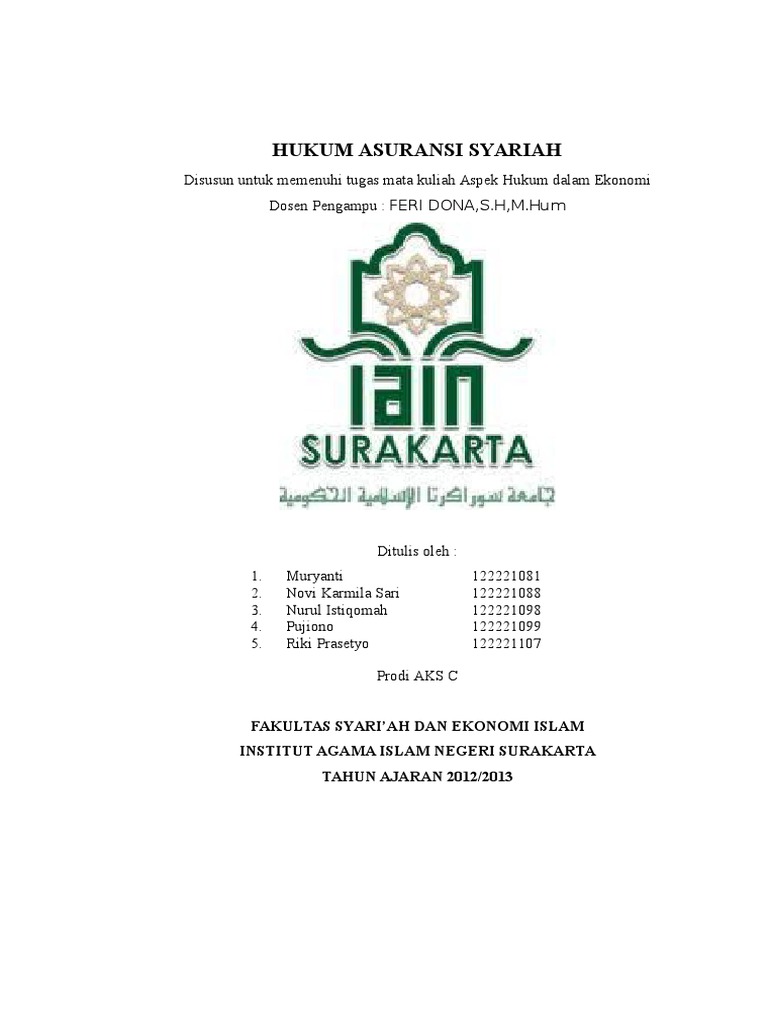 HUKUM ASURANSI SYARIAH

Disusun untuk memenuhi tugas mata kuliah Aspek Hukum dalam Ekonomi

Dosen Pengampu : FERI DONA,S.H,M.Hum

IAIN

SURAKARTA

جامعة سوراكرتا الإسلامية الحكومية

Ditulis oleh :

1. Muryanti 122221081
2. Novi Karmila Sari 122221088
3. Nurul Istiqomah 122221098
4. Pujiono 122221099
5. Riki Prasetyo 122221107

Prodi AKS C

FAKULTAS SYARI'AH DAN EKONOMI ISLAM

INSTITUT AGAMA ISLAM NEGERI SURAKARTA

TAHUN AJARAN 2012/2013